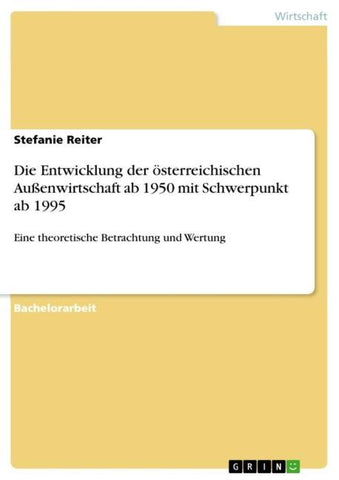 Wirtschaft

Stefanie Reiter

Die Entwicklung der österreichischen Außenwirtschaft ab 1950 mit Schwerpunkt ab 1995

Eine theoretische Betrachtung und Wertung

Bachelorarbeit

GRIN